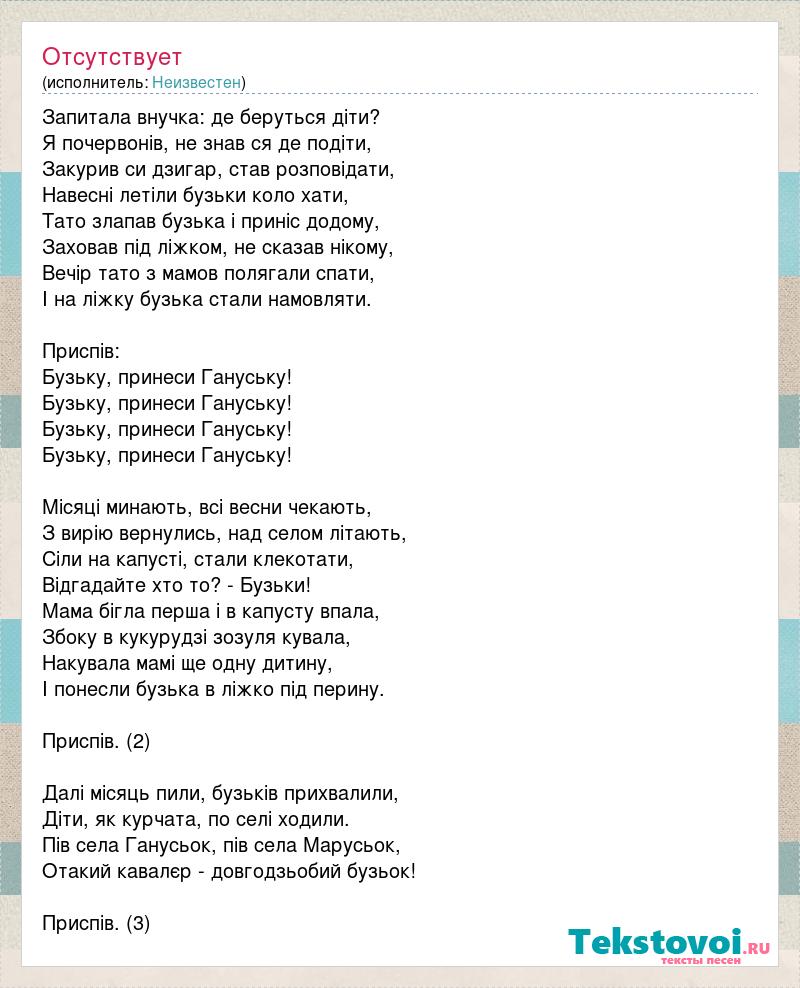 Отсутствует
(исполнитель: Неизвестен)

Запитала внучка: де беруться діти?
Я почервонів, не знав ся де подіти,
Закурив си дзигар, став розповідати,
Навесні летіли бузьки коло хати,
Тато злапав бузька і приніс додому,
Заховав під ліжком, не сказав нікому,
Вечір тато з мамов полягали спати,
І на ліжку бузька стали намовляти.

Приспів:
Бузьку, принеси Гануську!
Бузьку, принеси Гануську!
Бузьку, принеси Гануську!
Бузьку, принеси Гануську!

Місяці минають, всі весни чекають,
З вирію вернулись, над селом літають,
Сіли на капусті, стали клекотати,
Відгадайте хто то? - Бузьки!
Мама бігла перша і в капусту впала,
Збоку в кукурудзі зозуля кувала,
Накувала мамі ще одну дитину,
І понесли бузька в ліжко під перину.

Приспів. (2)

Далі місяць пили, бузьків прихвалили,
Діти, як курчата, по селі ходили.
Пів села Ганусьок, пів села Марусьок,
Отакий кавалєр - довгодзьобий бузьок!

Приспів. (3)

Tekstovoi.RU
тексты песен